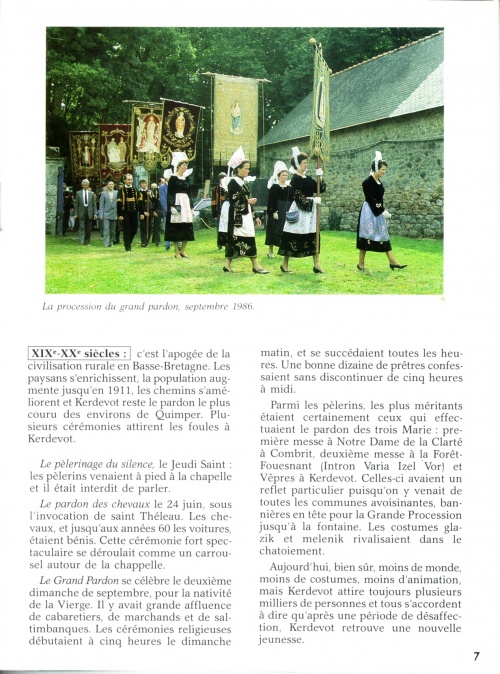 La procession du grand pardon, septembre 1986.

XIX$^e$-XX$^e$ siècles : c'est l'apogée de la civilisation rurale en Basse-Bretagne. Les paysans s'enrichissent, la population augmente jusqu'en 1911, les chemins s'améliorent et Kerdevot reste le pardon le plus couru des environs de Quimper. Plusieurs cérémonies attirent les foules à Kerdevot.

Le pèlerinage du silence, le Jeudi Saint : les pèlerins venaient à pied à la chapelle et il était interdit de parler.

Le pardon des chevaux le 24 juin, sous l'invocation de saint Théleau. Les chevaux, et jusqu'aux années 60 les voitures, étaient bénis. Cette cérémonie fort spectaculaire se déroulait comme un carrousel autour de la chappelle.

Le Grand Pardon se célèbre le deuxième dimanche de septembre, pour la nativité de la Vierge. Il y avait grande affluence de cabaretiers, de marchands et de saltimbanques. Les cérémonies religieuses débutaient à cinq heures le dimanche matin, et se succédaient toutes les heures. Une bonne dizaine de prêtres confessaient sans discontinuer de cinq heures à midi.

Parmi les pèlerins, les plus méritants étaient certainement ceux qui effectuaient le pardon des trois Marie : première messe à Notre Dame de la Clarté à Combrit, deuxième messe à la Forêt-Fouesnant (Intron Varia Izel Vor) et Vêpres à Kerdevot. Celles-ci avaient un reflet particulier puisqu'on y venait de toutes les communes avoisinantes, bannières en tête pour la Grande Procession jusqu'à la fontaine. Les costumes glazik et melenik rivalisaient dans le chatoiement.

Aujourd'hui, bien sûr, moins de monde, moins de costumes, moins d'animation, mais Kerdevot attire toujours plusieurs milliers de personnes et tous s'accordent à dire qu'après une période de désaffection, Kerdevot retrouve une nouvelle jeunesse.

7